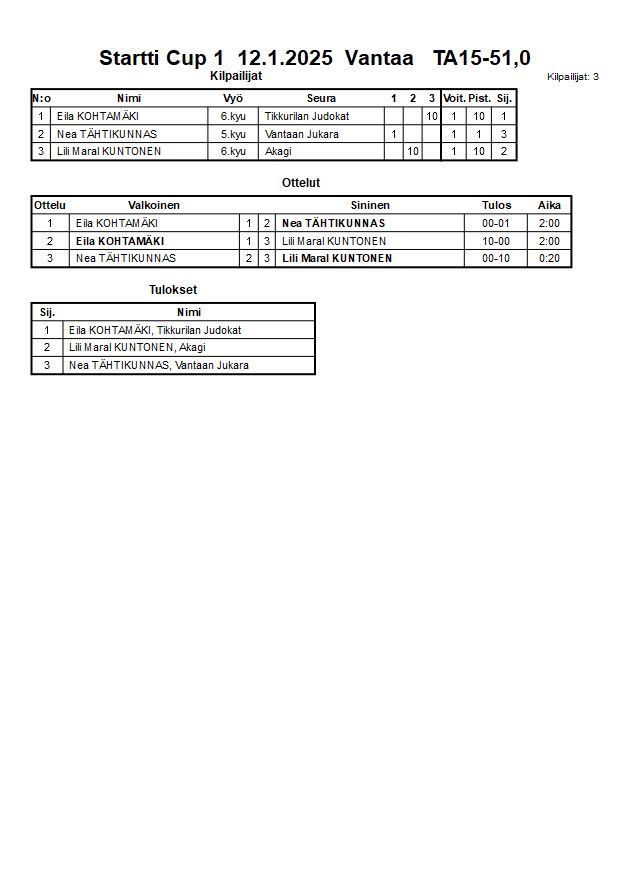 Startti Cup 1 12.1.2025 Vantaa TA15-51,0

Kilpailijat

Kilpailijat: 3

| N:o | Nimi | Vyö | Seura | 1 | 2 | 3 | Voit. | Pist. | Sij. |
|---|---|---|---|---|---|---|---|---|---|
| 1 | Eila KOHTAMÄKI | 6.kyu | Tikkurilan Judokat | | | 10 | 1 | 10 | 1 |
| 2 | Nea TÄHTIKUNNAS | 5.kyu | Vantaan Jukara | 1 | | | 1 | 1 | 3 |
| 3 | Lili Maral KUNTONEN | 6.kyu | Akagi | | 10 | | 1 | 10 | 2 |

Ottelut

| Ottelu | Valkoinen | | | Sininen | Tulos | Aika |
|---|---|---|---|---|---|---|
| 1 | Eila KOHTAMÄKI | 1 | 2 | Nea TÄHTIKUNNAS | 00-01 | 2:00 |
| 2 | Eila KOHTAMÄKI | 1 | 3 | Lili Maral KUNTONEN | 10-00 | 2:00 |
| 3 | Nea TÄHTIKUNNAS | 2 | 3 | Lili Maral KUNTONEN | 00-10 | 0:20 |

Tulokset

| Sij. | Nimi |
|---|---|
| 1 | Eila KOHTAMÄKI, Tikkurilan Judokat |
| 2 | Lili Maral KUNTONEN, Akagi |
| 3 | Nea TÄHTIKUNNAS, Vantaan Jukara |